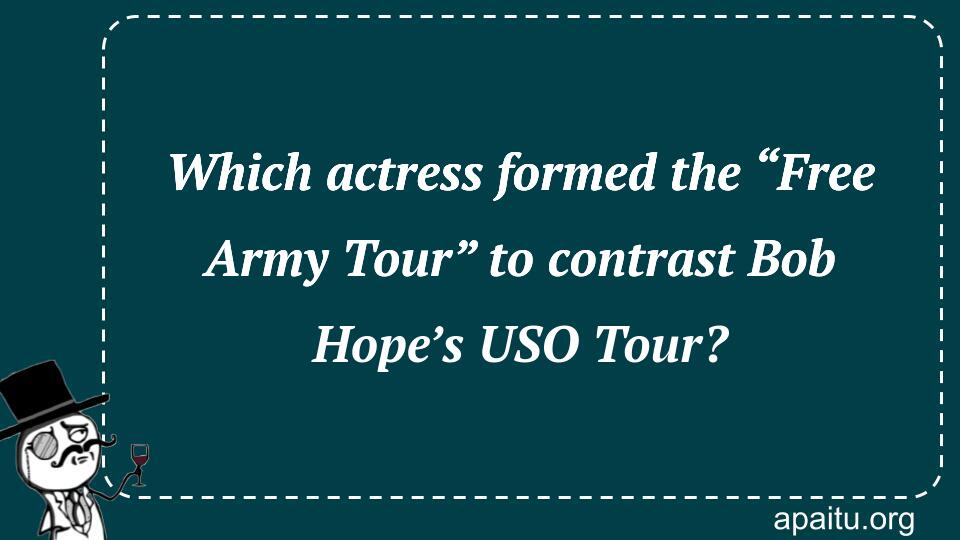 Which actress formed the “Free Army Tour” to contrast Bob Hope’s USO Tour?

apaitu.org